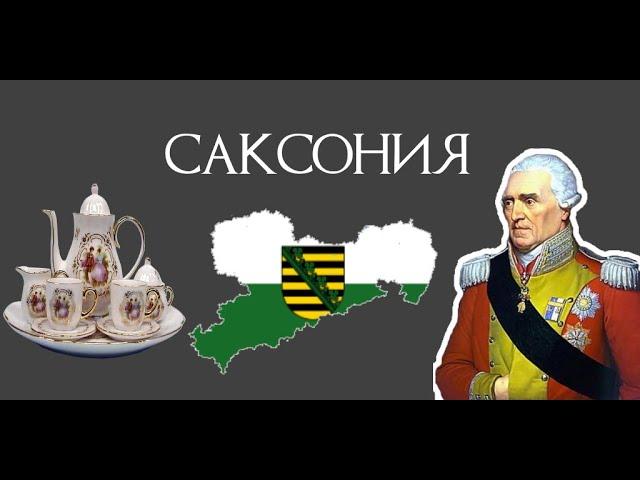 САКСОНИЯ